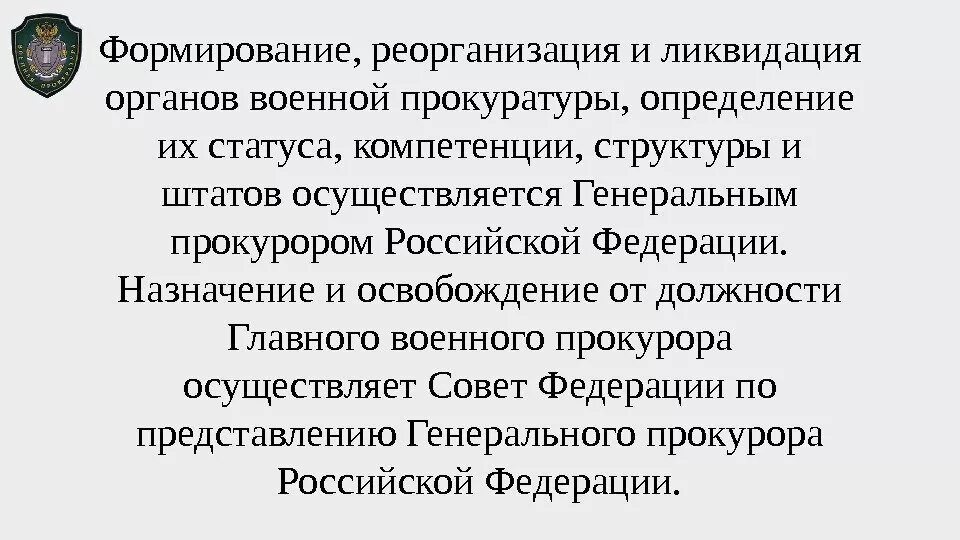 Формирование, реорганизация и ликвидация органов военной прокуратуры, определение их статуса, компетенции, структуры и штатов осуществляется Генеральным прокурором Российской Федерации. Назначение и освобождение от должности Главного военного прокурора осуществляет Совет Федерации по представлению Генерального прокурора Российской Федерации.